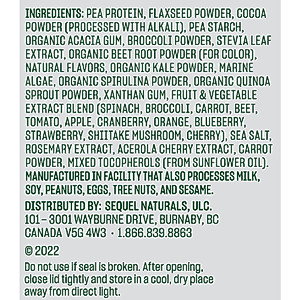 INGREDIENTS: PEA PROTEIN, FLAXSEED POWDER, COCOA POWDER (PROCESSED WITH ALKALI), PEA STARCH, ORGANIC ACACIA GUM, BROCCOLI POWDER, STEVIA LEAF EXTRACT, ORGANIC BEET ROOT POWDER (FOR COLOR), NATURAL FLAVORS, ORGANIC KALE POWDER, MARINE ALGAE, ORGANIC SPIRULINA POWDER, ORGANIC QUINOA SPROUT POWDER, XANTHAN GUM, FRUIT & VEGETABLE EXTRACT BLEND (SPINACH, BROCCOLI, CARROT, BEET, TOMATO, APPLE, CRANBERRY, ORANGE, BLUEBERRY, STRAWBERRY, SHIITAKE MUSHROOM, CHERRY), SEA SALT, ROSEMARY EXTRACT, ACEROLA CHERRY EXTRACT, CARROT POWDER, MIXED TOCOPHEROLS (FROM SUNFLOWER OIL). MANUFACTURED IN FACILITY THAT ALSO PROCESSES MILK, SOY, PEANUTS, EGGS, TREE NUTS, AND SESAME.

DISTRIBUTED BY: SEQUEL NATURALS, ULC.
101 – 3001 WAYBURNE DRIVE, BURNABY, BC
CANADA V5G 4W3 · 1.866.839.8863

© 2022

Do not use if seal is broken. After opening, close lid tightly and store in a cool, dry place away from direct light.